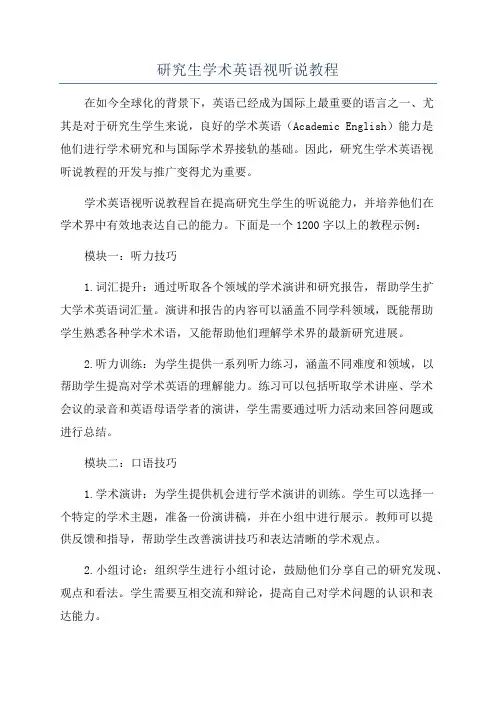 研究生学术英语视听说教程

在如今全球化的背景下，英语已经成为国际上最重要的语言之一、尤其是对于研究生学生来说，良好的学术英语（Academic English）能力是他们进行学术研究和与国际学术界接轨的基础。因此，研究生学术英语视听说教程的开发与推广变得尤为重要。

学术英语视听说教程旨在提高研究生学生的听说能力，并培养他们在学术界中有效地表达自己的能力。下面是一个1200字以上的教程示例：

模块一：听力技巧

1.词汇提升：通过听取各个领域的学术演讲和研究报告，帮助学生扩大学术英语词汇量。演讲和报告的内容可以涵盖不同学科领域，既能帮助学生熟悉各种学术术语，又能帮助他们理解学术界的最新研究进展。

2.听力训练：为学生提供一系列听力练习，涵盖不同难度和领域，以帮助学生提高对学术英语的理解能力。练习可以包括听取学术讲座、学术会议的录音和英语母语学者的演讲，学生需要通过听力活动来回答问题或进行总结。

模块二：口语技巧

1.学术演讲：为学生提供机会进行学术演讲的训练。学生可以选择一个特定的学术主题，准备一份演讲稿，并在小组中进行展示。教师可以提供反馈和指导，帮助学生改善演讲技巧和表达清晰的学术观点。

2.小组讨论：组织学生进行小组讨论，鼓励他们分享自己的研究发现、观点和看法。学生需要互相交流和辩论，提高自己对学术问题的认识和表达能力。